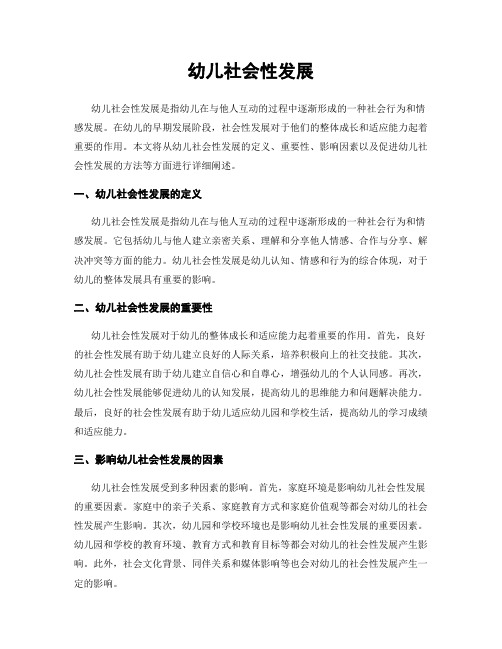 幼儿社会性发展

幼儿社会性发展是指幼儿在与他人互动的过程中逐渐形成的一种社会行为和情感发展。在幼儿的早期发展阶段，社会性发展对于他们的整体成长和适应能力起着重要的作用。本文将从幼儿社会性发展的定义、重要性、影响因素以及促进幼儿社会性发展的方法等方面进行详细阐述。

一、幼儿社会性发展的定义

幼儿社会性发展是指幼儿在与他人互动的过程中逐渐形成的一种社会行为和情感发展。它包括幼儿与他人建立亲密关系、理解和分享他人情感、合作与分享、解决冲突等方面的能力。幼儿社会性发展是幼儿认知、情感和行为的综合体现，对于幼儿的整体发展具有重要的影响。

二、幼儿社会性发展的重要性

幼儿社会性发展对于幼儿的整体成长和适应能力起着重要的作用。首先，良好的社会性发展有助于幼儿建立良好的人际关系，培养积极向上的社交技能。其次，幼儿社会性发展有助于幼儿建立自信心和自尊心，增强幼儿的个人认同感。再次，幼儿社会性发展能够促进幼儿的认知发展，提高幼儿的思维能力和问题解决能力。最后，良好的社会性发展有助于幼儿适应幼儿园和学校生活，提高幼儿的学习成绩和适应能力。

三、影响幼儿社会性发展的因素

幼儿社会性发展受到多种因素的影响。首先，家庭环境是影响幼儿社会性发展的重要因素。家庭中的亲子关系、家庭教育方式和家庭价值观等都会对幼儿的社会性发展产生影响。其次，幼儿园和学校环境也是影响幼儿社会性发展的重要因素。幼儿园和学校的教育环境、教育方式和教育目标等都会对幼儿的社会性发展产生影响。此外，社会文化背景、同伴关系和媒体影响等也会对幼儿的社会性发展产生一定的影响。